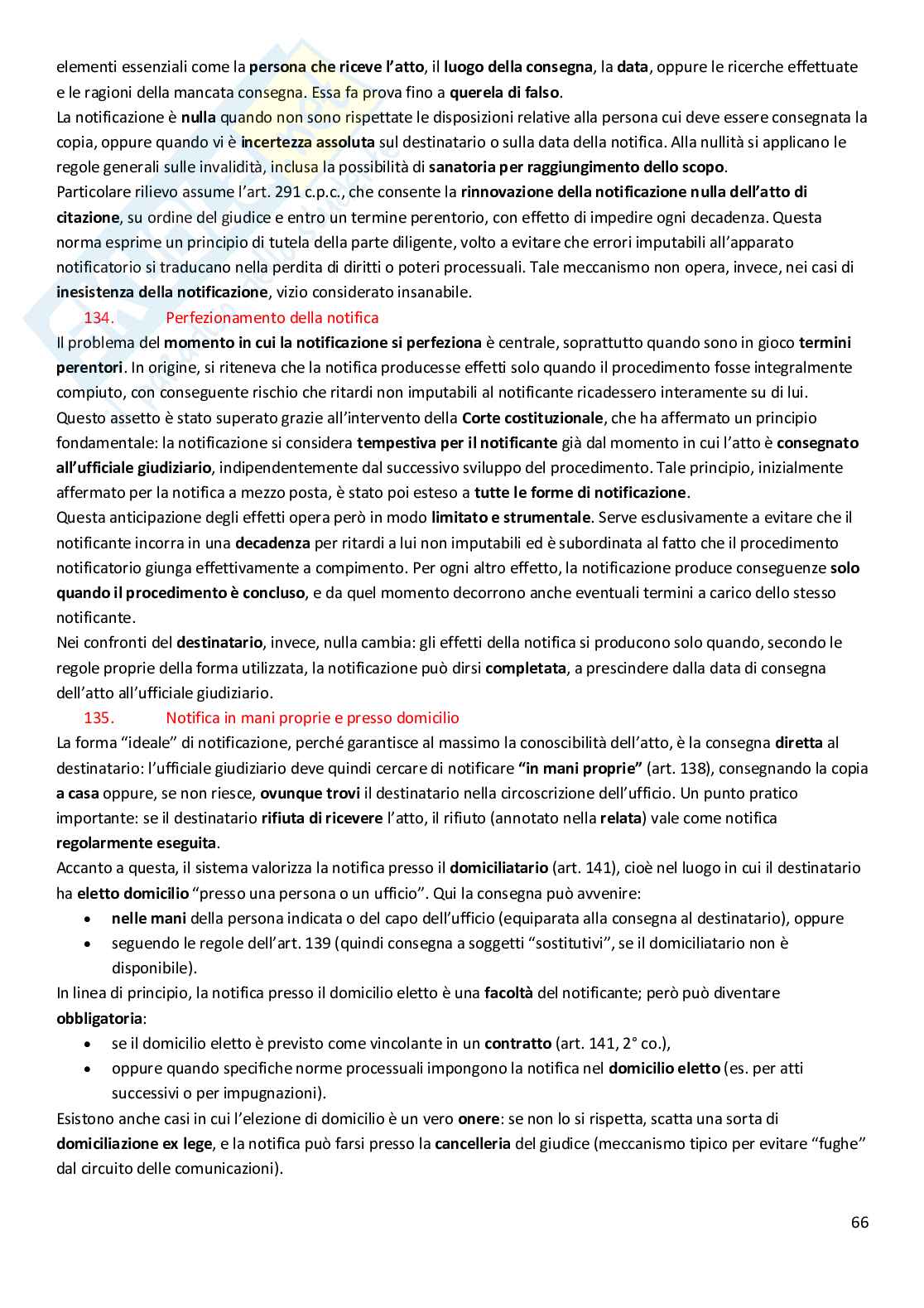 elementi essenziali come la persona che riceve l'atto, il luogo della consegna, la data, oppure le ricerche effettuate e le ragioni della mancata consegna. Essa fa prova fino a querela di falso.
La notificazione è nulla quando non sono rispettate le disposizioni relative alla persona cui deve essere consegnata la copia, oppure quando vi è incertezza assoluta sul destinatario o sulla data della notifica. Alla nullità si applicano le regole generali sulle invalidità, inclusa la possibilità di sanatoria per raggiungimento dello scopo.
Particolare rilievo assume l'art. 291 c.p.c., che consente la rinnovazione della notificazione nulla dell'atto di citazione, su ordine del giudice e entro un termine perentorio, con effetto di impedire ogni decadenza. Questa norma esprime un principio di tutela della parte diligente, volto a evitare che errori imputabili all'apparato notificatorio si traducano nella perdita di diritti o poteri processuali. Tale meccanismo non opera, invece, nei casi di inesistenza della notificazione, vizio considerato insanabile.

134. Perfezionamento della notifica

Il problema del momento in cui la notificazione si perfeziona è centrale, soprattutto quando sono in gioco termini perentori. In origine, si riteneva che la notifica producesse effetti solo quando il procedimento fosse integralmente compiuto, con conseguente rischio che ritardi non imputabili al notificante ricadessero interamente su di lui.
Questo assetto è stato superato grazie all'intervento della Corte costituzionale, che ha affermato un principio fondamentale: la notificazione si considera tempestiva per il notificante già dal momento in cui l'atto è consegnato all'ufficiale giudiziario, indipendentemente dal successivo sviluppo del procedimento. Tale principio, inizialmente affermato per la notifica a mezzo posta, è stato poi esteso a tutte le forme di notificazione.
Questa anticipazione degli effetti opera però in modo limitato e strumentale. Serve esclusivamente a evitare che il notificante incorra in una decadenza per ritardi a lui non imputabili ed è subordinata al fatto che il procedimento notificatorio giunga effettivamente a compimento. Per ogni altro effetto, la notificazione produce conseguenze solo quando il procedimento è concluso, e da quel momento decorrono anche eventuali termini a carico dello stesso notificante.
Nei confronti del destinatario, invece, nulla cambia: gli effetti della notifica si producono solo quando, secondo le regole proprie della forma utilizzata, la notificazione può dirsi completata, a prescindere dalla data di consegna dell'atto all'ufficiale giudiziario.

135. Notifica in mani proprie e presso domicilio

La forma "ideale" di notificazione, perché garantisce al massimo la conoscibilità dell'atto, è la consegna diretta al destinatario: l'ufficiale giudiziario deve quindi cercare di notificare "in mani proprie" (art. 138), consegnando la copia a casa oppure, se non riesce, ovunque trovi il destinatario nella circoscrizione dell'ufficio. Un punto pratico importante: se il destinatario rifiuta di ricevere l'atto, il rifiuto (annotato nella relata) vale come notifica regolarmente eseguita.
Accanto a questa, il sistema valorizza la notifica presso il domiciliatario (art. 141), cioè nel luogo in cui il destinatario ha eletto domicilio "presso una persona o un ufficio". Qui la consegna può avvenire:
• nelle mani della persona indicata o del capo dell'ufficio (equiparata alla consegna al destinatario), oppure
• seguendo le regole dell'art. 139 (quindi consegna a soggetti "sostitutivi", se il domiciliatario non è disponibile).
In linea di principio, la notifica presso il domicilio eletto è una facoltà del notificante; però può diventare obbligatoria:
• se il domicilio eletto è previsto come vincolante in un contratto (art. 141, 2° co.),
• oppure quando specifiche norme processuali impongono la notifica nel domicilio eletto (es. per atti successivi o per impugnazioni).
Esistono anche casi in cui l'elezione di domicilio è un vero onere: se non lo si rispetta, scatta una sorta di domiciliazione ex lege, e la notifica può farsi presso la cancelleria del giudice (meccanismo tipico per evitare "fughe" dal circuito delle comunicazioni).

66